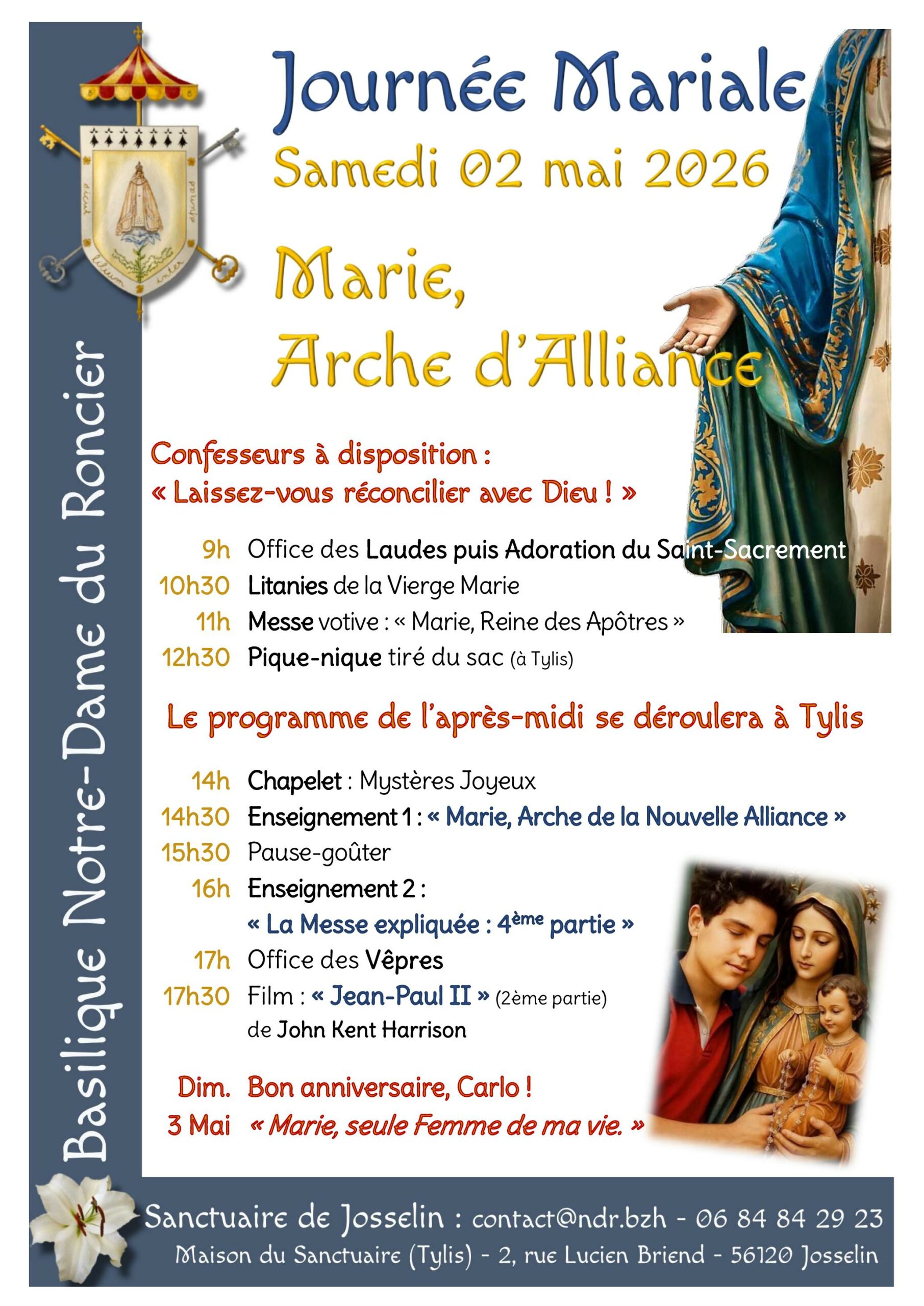 Basilique Notre-Dame du Roncier

Journée Mariale
Samedi 02 mai 2026

Marie,
Arche d'Alliance

Confesseurs à disposition :
« Laissez-vous réconcilier avec Dieu ! »

9h Office des Laudes puis Adoration du Saint-Sacrement
10h30 Litanies de la Vierge Marie
11h Messe votive : « Marie, Reine des Apôtres »
12h30 Pique-nique tiré du sac (à Tylis)

Le programme de l'après-midi se déroulera à Tylis

14h Chapelet : Mystères Joyeux
14h30 Enseignement 1 : « Marie, Arche de la Nouvelle Alliance »
15h30 Pause-goûter
16h Enseignement 2 :
« La Messe expliquée : 4ème partie »
17h Office des Vêpres
17h30 Film : « Jean-Paul II » (2ème partie)
de John Kent Harrison

Dim. 3 Mai Bon anniversaire, Carlo !
« Marie, seule Femme de ma vie. »

Sanctuaire de Josselin : contact@ndr.bzh - 06 84 84 29 23
Maison du Sanctuaire (Tylis) - 2, rue Lucien Briend - 56120 Josselin